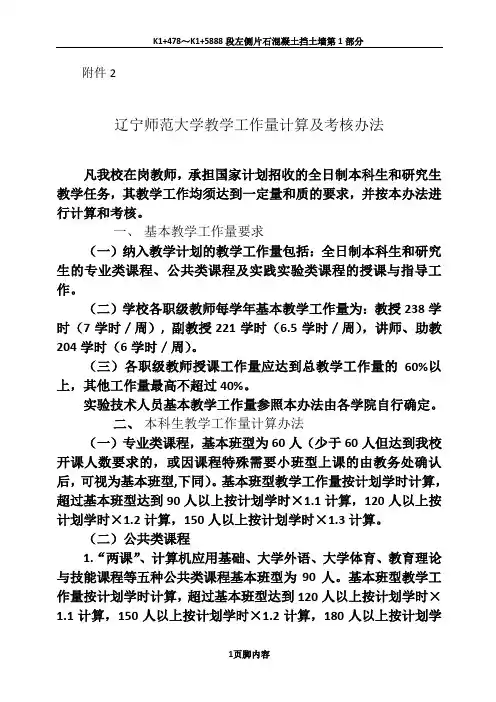 K1+478～K1+5888 段左侧片石混凝土挡土墙第 1 部分

附件 2

辽宁师范大学教学工作量计算及考核办法

凡我校在岗教师，承担国家计划招收的全日制本科生和研究生教学任务，其教学工作均须达到一定量和质的要求，并按本办法进行计算和考核。

一、 基本教学工作量要求

（一）纳入教学计划的教学工作量包括：全日制本科生和研究生的专业类课程、公共类课程及实践实验类课程的授课与指导工作。

（二）学校各职级教师每学年基本教学工作量为：教授 238 学时（7 学时／周），副教授 221 学时（6.5 学时／周），讲师、助教 204 学时（6 学时／周）。

（三）各职级教师授课工作量应达到总教学工作量的 60%以上，其他工作量最高不超过 40%。

实验技术人员基本教学工作量参照本办法由各学院自行确定。

二、 本科生教学工作量计算办法

（一）专业类课程，基本班型为 60 人（少于 60 人但达到我校开课人数要求的，或因课程特殊需要小班型上课的由教务处确认后，可视为基本班型,下同）。基本班型教学工作量按计划学时计算，超过基本班型达到 90 人以上按计划学时×1.1 计算，120 人以上按计划学时×1.2 计算，150 人以上按计划学时×1.3 计算。

（二）公共类课程

1.“两课”、计算机应用基础、大学外语、大学体育、教育理论与技能课程等五种公共类课程基本班型为 90 人。基本班型教学工作量按计划学时计算，超过基本班型达到 120 人以上按计划学时×1.1 计算，150 人以上按计划学时×1.2 计算，180 人以上按计划学

1页脚内容